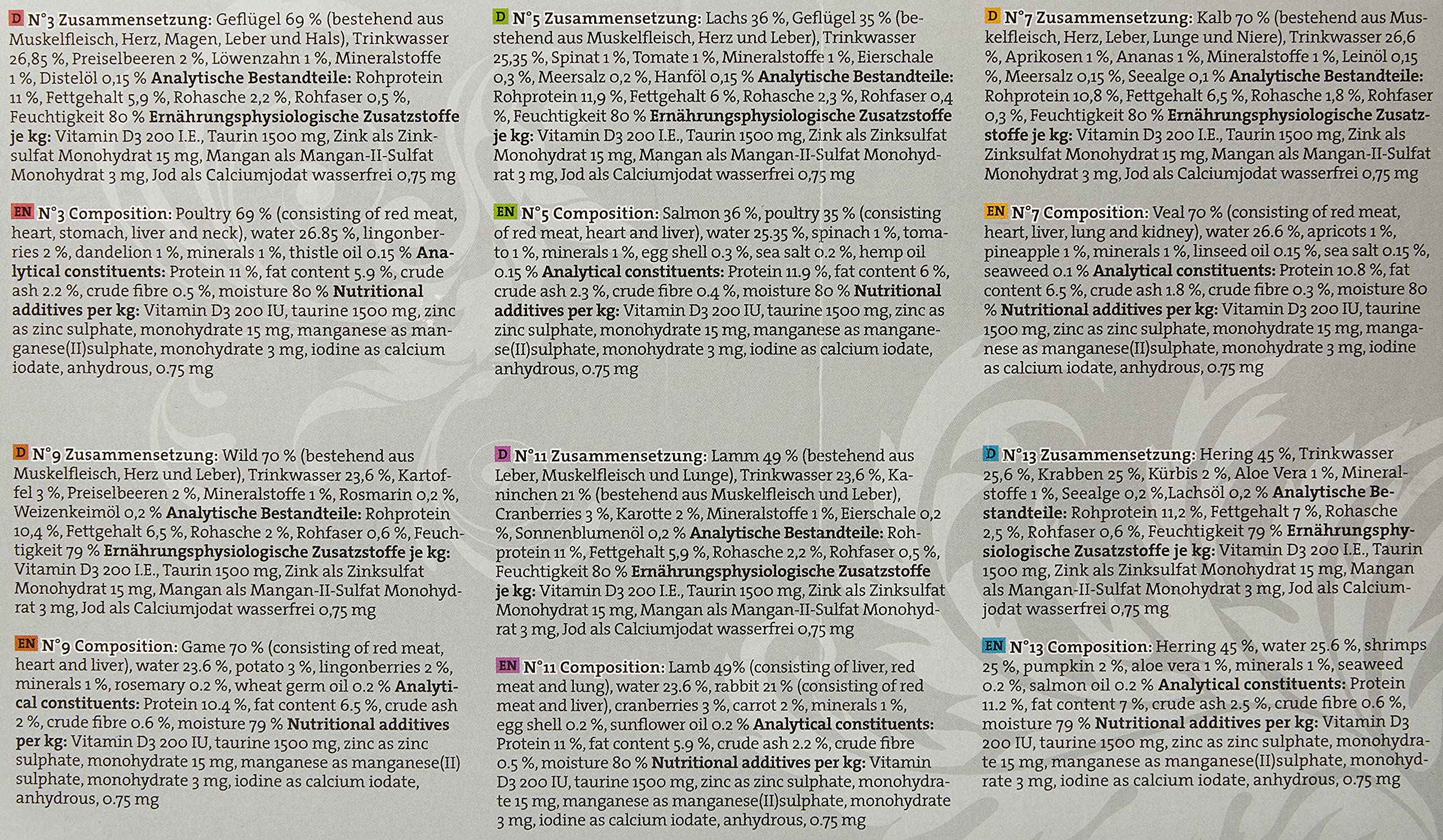 D N°3 Zusammensetzung: Geflügel 69 % (bestehend aus Muskelfleisch, Herz, Magen, Leber und Hals), Trinkwasser 26,85 %, Preiselbeeren 2 %, Löwenzahn 1 %, Mineralstoffe 1 %, Distelöl 0,15 % Analytische Bestandteile: Rohprotein 11 %, Fettgehalt 5,9 %, Rohasche 2,2 %, Rohfaser 0,5 %, Feuchtigkeit 80 % Ernährungsphysiologische Zusatzstoffe je kg: Vitamin D3 200 I.E., Taurin 1500 mg, Zink als Zinksulfat Monohydrat 15 mg, Mangan als Mangan-II-Sulfat Monohydrat 3 mg, Jod als Calciumjodat wasserfrei 0,75 mg

EN N°3 Composition: Poultry 69 % (consisting of red meat, heart, stomach, liver and neck), water 26.85 %, lingonberries 2 %, dandelion 1 %, minerals 1 %, thistle oil 0.15 % Analytical constituents: Protein 11 %, fat content 5.9 %, crude ash 2.2 %, crude fibre 0.5 %, moisture 80 % Nutritional additives per kg: Vitamin D3 200 IU, taurine 1500 mg, zinc as zinc sulphate, monohydrate 15 mg, manganese as manganese(II)sulphate, monohydrate 3 mg, iodine as calcium iodate, anhydrous, 0.75 mg

D N°9 Zusammensetzung: Wild 70 % (bestehend aus Muskelfleisch, Herz und Leber), Trinkwasser 23,6 %, Kartoffel 3 %, Preiselbeeren 2 %, Mineralstoffe 1 %, Rosmarin 0,2 %, Weizenkeimöl 0,2 % Analytische Bestandteile: Rohprotein 10,4 %, Fettgehalt 6,5 %, Rohasche 2 %, Rohfaser 0,6 %, Feuchtigkeit 79 % Ernährungsphysiologische Zusatzstoffe je kg: Vitamin D3 200 I.E., Taurin 1500 mg, Zink als Zinksulfat Monohydrat 15 mg, Mangan als Mangan-II-Sulfat Monohydrat 3 mg, Jod als Calciumjodat wasserfrei 0,75 mg

EN N°9 Composition: Game 70 % (consisting of red meat, heart and liver), water 23.6 %, potato 3 %, lingonberries 2 %, minerals 1 %, rosemary 0.2 %, wheat germ oil 0.2 % Analytical constituents: Protein 10.4 %, fat content 6.5 %, crude ash 2 %, crude fibre 0.6 %, moisture 79 % Nutritional additives per kg: Vitamin D3 200 IU, taurine 1500 mg, zinc as zinc sulphate, monohydrate 15 mg, manganese as manganese(II) sulphate, monohydrate 3 mg, iodine as calcium iodate, anhydrous, 0.75 mg

D N°5 Zusammensetzung: Lachs 36 %, Geflügel 35 % (bestehend aus Muskelfleisch, Herz und Leber), Trinkwasser 25,35 %, Spinat 1 %, Tomate 1 %, Mineralstoffe 1 %, Eierschale 0,3 %, Meersalz 0,2 %, Hanföl 0,15 % Analytische Bestandteile: Rohprotein 11,9 %, Fettgehalt 6 %, Rohasche 2,3 %, Rohfaser 0,4 %, Feuchtigkeit 80 % Ernährungsphysiologische Zusatzstoffe je kg: Vitamin D3 200 I.E., Taurin 1500 mg, Zink als Zinksulfat Monohydrat 15 mg, Mangan als Mangan-II-Sulfat Monohydrat 3 mg, Jod als Calciumjodat wasserfrei 0,75 mg

EN N°5 Composition: Salmon 36 %, poultry 35 % (consisting of red meat, heart and liver), water 25.35 %, spinach 1 %, tomato 1 %, minerals 1 %, egg shell 0.3 %, sea salt 0.2 %, hemp oil 0.15 % Analytical constituents: Protein 11.9 %, fat content 6 %, crude ash 2.3 %, crude fibre 0.4 %, moisture 80 % Nutritional additives per kg: Vitamin D3 200 IU, taurine 1500 mg, zinc as zinc sulphate, monohydrate 15 mg, manganese as manganese(II)sulphate, monohydrate 3 mg, iodine as calcium iodate, anhydrous, 0.75 mg

D N°11 Zusammensetzung: Lamm 49 % (bestehend aus Leber, Muskelfleisch und Lunge), Trinkwasser 23,6 %, Kaninchen 21 % (bestehend aus Muskelfleisch und Leber), Cranberries 3 %, Karotte 2 %, Mineralstoffe 1 %, Eierschale 0,2 %, Sonnenblumenöl 0,2 % Analytische Bestandteile: Rohprotein 11 %, Fettgehalt 5,9 %, Rohasche 2,2 %, Rohfaser 0,5 %, Feuchtigkeit 80 % Ernährungsphysiologische Zusatzstoffe je kg: Vitamin D3 200 I.E., Taurin 1500 mg, Zink als Zinksulfat Monohydrat 15 mg, Mangan als Mangan-II-Sulfat Monohydrat 3 mg, Jod als Calciumjodat wasserfrei 0,75 mg

EN N°11 Composition: Lamb 49% (consisting of liver, red meat and lung), water 23.6 %, rabbit 21 % (consisting of red meat and liver), cranberries 3 %, carrot 2 %, minerals 1 %, egg shell 0.2 %, sunflower oil 0.2 % Analytical constituents: Protein 11 %, fat content 5.9 %, crude ash 2.2 %, crude fibre 0.5 %, moisture 80 % Nutritional additives per kg: Vitamin D3 200 IU, taurine 1500 mg, zinc as zinc sulphate, monohydrate 15 mg, manganese as manganese(II)sulphate, monohydrate 3 mg, iodine as calcium iodate, anhydrous, 0.75 mg

D N°7 Zusammensetzung: Kalb 70 % (bestehend aus Muskelfleisch, Herz, Leber, Lunge und Niere), Trinkwasser 26,6 %, Aprikosen 1 %, Ananas 1 %, Mineralstoffe 1 %, Leinöl 0,15 %, Meersalz 0,15 %, Seealge 0,1 % Analytische Bestandteile: Rohprotein 10,8 %, Fettgehalt 6,5 %, Rohasche 1,8 %, Rohfaser 0,3 %, Feuchtigkeit 80 % Ernährungsphysiologische Zusatzstoffe je kg: Vitamin D3 200 I.E., Taurin 1500 mg, Zink als Zinksulfat Monohydrat 15 mg, Mangan als Mangan-II-Sulfat Monohydrat 3 mg, Jod als Calciumjodat wasserfrei 0,75 mg

EN N°7 Composition: Veal 70 % (consisting of red meat, heart, liver, lung and kidney), water 26.6 %, apricots 1 %, pineapple 1 %, minerals 1 %, linseed oil 0.15 %, sea salt 0.15 %, seaweed 0.1 % Analytical constituents: Protein 10.8 %, fat content 6.5 %, crude ash 1.8 %, crude fibre 0.3 %, moisture 80 % Nutritional additives per kg: Vitamin D3 200 IU, taurine 1500 mg, zinc as zinc sulphate, monohydrate 15 mg, manganese as manganese(II)sulphate, monohydrate 3 mg, iodine as calcium iodate, anhydrous, 0.75 mg

D N°13 Zusammensetzung: Hering 45 %, Trinkwasser 25,6 %, Krabben 25 %, Kürbis 2 %, Aloe Vera 1 %, Mineralstoffe 1 %, Seealge 0,2 %,Lachsöl 0,2 % Analytische Bestandteile: Rohprotein 11,2 %, Fettgehalt 7 %, Rohasche 2,5 %, Rohfaser 0,6 %, Feuchtigkeit 79 % Ernährungsphysiologische Zusatzstoffe je kg: Vitamin D3 200 I.E., Taurin 1500 mg, Zink als Zinksulfat Monohydrat 15 mg, Mangan als Mangan-II-Sulfat Monohydrat 3 mg, Jod als Calciumjodat wasserfrei 0,75 mg

EN N°13 Composition: Herring 45 %, water 25.6 %, shrimps 25 %, pumpkin 2 %, aloe vera 1 %, minerals 1 %, seaweed 0.2 %, salmon oil 0.2 % Analytical constituents: Protein 11.2 %, fat content 7 %, crude ash 2.5 %, crude fibre 0.6 %, moisture 79 % Nutritional additives per kg: Vitamin D3 200 IU, taurine 1500 mg, zinc as zinc sulphate, monohydrate 15 mg, manganese as manganese(II)sulphate, monohydrate 3 mg, iodine as calcium iodate, anhydrous, 0.75 mg